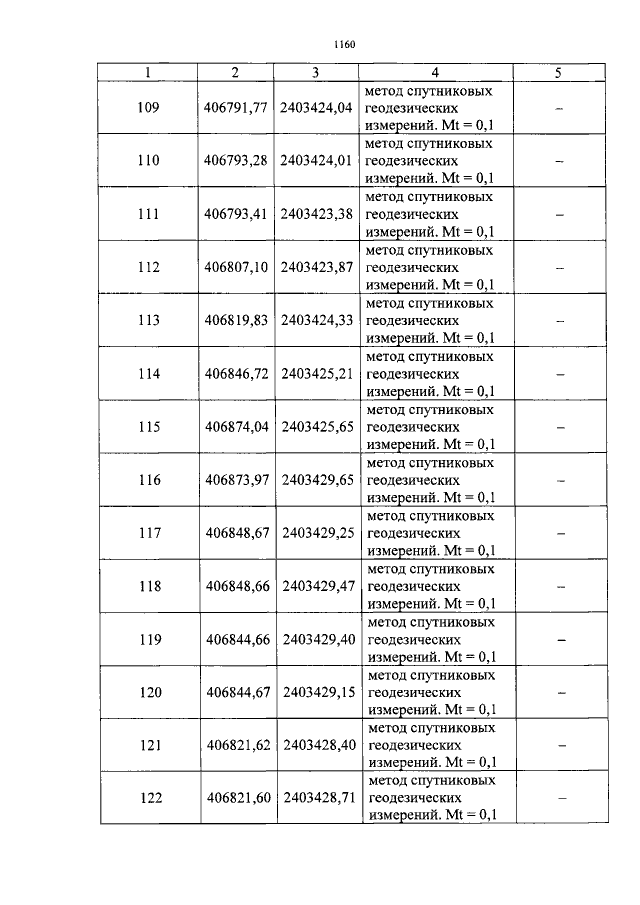 1160

| 1 | 2 | 3 | 4 | 5 |
|---|---|---|---|---|
| 109 | 406791,77 | 2403424,04 | метод спутниковых геодезических измерений. Mt = 0,1 | – |
| 110 | 406793,28 | 2403424,01 | метод спутниковых геодезических измерений. Mt = 0,1 | – |
| 111 | 406793,41 | 2403423,38 | метод спутниковых геодезических измерений. Mt = 0,1 | – |
| 112 | 406807,10 | 2403423,87 | метод спутниковых геодезических измерений. Mt = 0,1 | – |
| 113 | 406819,83 | 2403424,33 | метод спутниковых геодезических измерений. Mt = 0,1 | – |
| 114 | 406846,72 | 2403425,21 | метод спутниковых геодезических измерений. Mt = 0,1 | – |
| 115 | 406874,04 | 2403425,65 | метод спутниковых геодезических измерений. Mt = 0,1 | – |
| 116 | 406873,97 | 2403429,65 | метод спутниковых геодезических измерений. Mt = 0,1 | – |
| 117 | 406848,67 | 2403429,25 | метод спутниковых геодезических измерений. Mt = 0,1 | – |
| 118 | 406848,66 | 2403429,47 | метод спутниковых геодезических измерений. Mt = 0,1 | – |
| 119 | 406844,66 | 2403429,40 | метод спутниковых геодезических измерений. Mt = 0,1 | – |
| 120 | 406844,67 | 2403429,15 | метод спутниковых геодезических измерений. Mt = 0,1 | – |
| 121 | 406821,62 | 2403428,40 | метод спутниковых геодезических измерений. Mt = 0,1 | – |
| 122 | 406821,60 | 2403428,71 | метод спутниковых геодезических измерений. Mt = 0,1 | – |